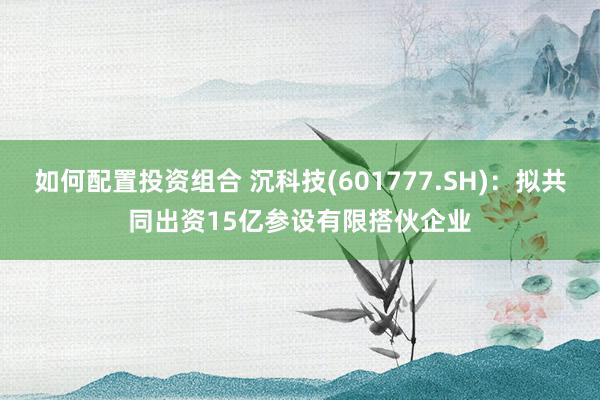 如何配置投资组合 沉科技(601777.SH)：拟共同出资15亿参设有限搭伙企业